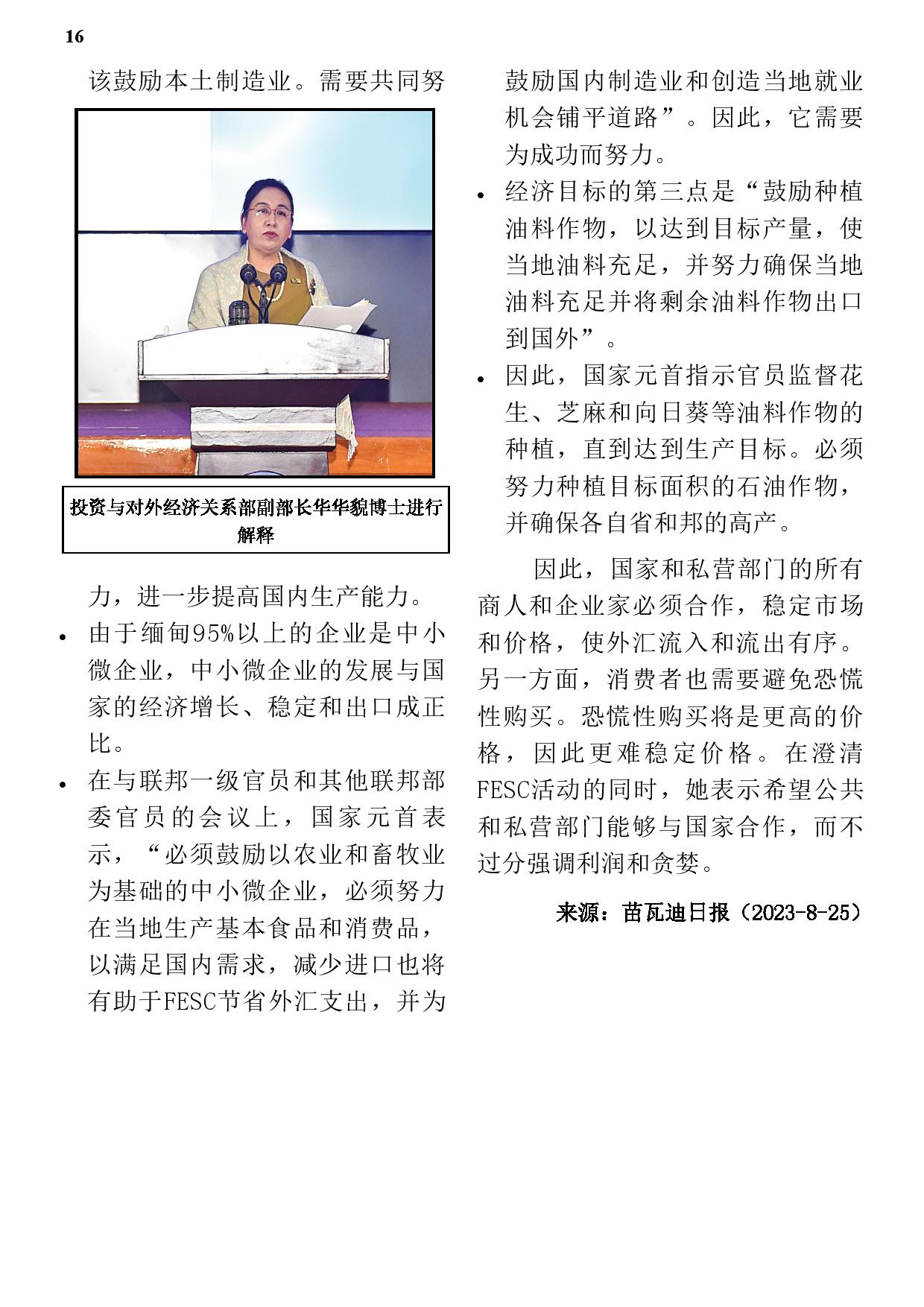 16

该鼓励本土制造业。需要共同努

投资与对外经济关系部副部长华华貌博士进行解释

力，进一步提高国内生产能力。

• 由于缅甸95%以上的企业是中小微企业，中小微企业的发展与国家的经济增长、稳定和出口成正比。

• 在与联邦一级官员和其他联邦部委官员的会议上，国家元首表示，“必须鼓励以农业和畜牧业为基础的中小微企业，必须努力在当地生产基本食品和消费品，以满足国内需求，减少进口也将有助于FESC节省外汇支出，并为鼓励国内制造业和创造当地就业机会铺平道路”。因此，它需要为成功而努力。

• 经济目标的第三点是“鼓励种植油料作物，以达到目标产量，使当地油料充足，并努力确保当地油料充足并将剩余油料作物出口到国外”。

• 因此，国家元首指示官员监督花生、芝麻和向日葵等油料作物的种植，直到达到生产目标。必须努力种植目标面积的石油作物，并确保各自省和邦的高产。

因此，国家和私营部门的所有商人和企业家必须合作，稳定市场和价格，使外汇流入和流出有序。另一方面，消费者也需要避免恐慌性购买。恐慌性购买将是更高的价格，因此更难稳定价格。在澄清FESC活动的同时，她表示希望公共和私营部门能够与国家合作，而不过分强调利润和贪婪。

来源：苗瓦迪日报（2023-8-25）